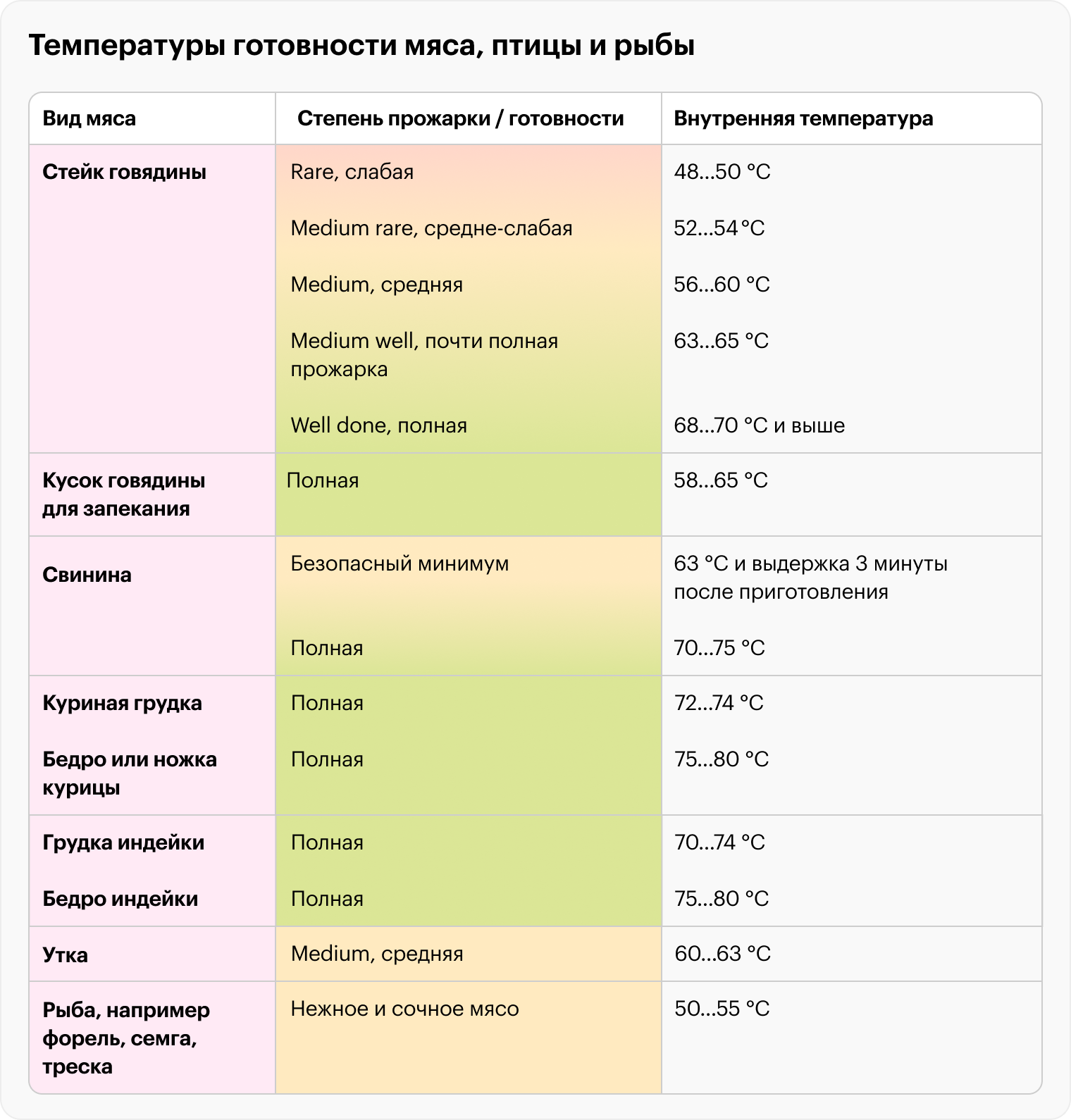 Температуры готовности мяса, птицы и рыбы

| Вид мяса | Степень прожарки / готовности | Внутренняя температура |
|---|---|---|
| Стейк говядины | Rare, слабая | 48...50 °C |
| | Medium rare, средне-слабая | 52...54 °C |
| | Medium, средняя | 56...60 °C |
| | Medium well, почти полная прожарка | 63...65 °C |
| | Well done, полная | 68...70 °C и выше |
| Кусок говядины для запекания | Полная | 58...65 °C |
| Свинина | Безопасный минимум | 63 °C и выдержка 3 минуты после приготовления |
| | Полная | 70...75 °C |
| Куриная грудка | Полная | 72...74 °C |
| Бедро или ножка курицы | Полная | 75...80 °C |
| Грудка индейки | Полная | 70...74 °C |
| Бедро индейки | Полная | 75...80 °C |
| Утка | Medium, средняя | 60...63 °C |
| Рыба, например форель, семга, треска | Нежное и сочное мясо | 50...55 °C |